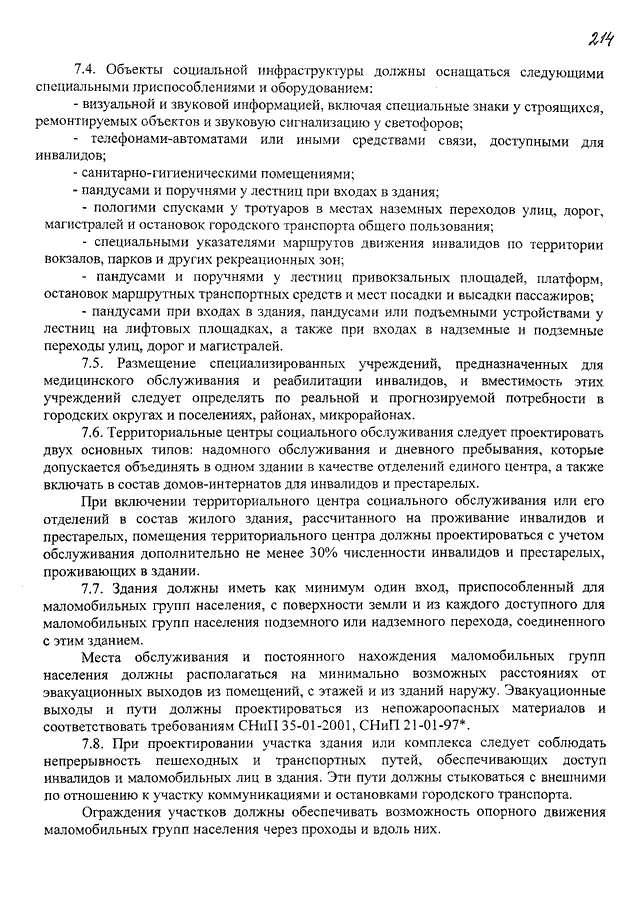 214

7.4. Объекты социальной инфраструктуры должны оснащаться следующими специальными приспособлениями и оборудованием:

- визуальной и звуковой информацией, включая специальные знаки у строящихся, ремонтируемых объектов и звуковую сигнализацию у светофоров;

- телефонами-автоматами или иными средствами связи, доступными для инвалидов;

- санитарно-гигиеническими помещениями;

- пандусами и поручнями у лестниц при входах в здания;

- пологими спусками у тротуаров в местах наземных переходов улиц, дорог, магистралей и остановок городского транспорта общего пользования;

- специальными указателями маршрутов движения инвалидов по территории вокзалов, парков и других рекреационных зон;

- пандусами и поручнями у лестниц привокзальных площадей, платформ, остановок маршрутных транспортных средств и мест посадки и высадки пассажиров;

- пандусами при входах в здания, пандусами или подъемными устройствами у лестниц на лифтовых площадках, а также при входах в надземные и подземные переходы улиц, дорог и магистралей.

7.5. Размещение специализированных учреждений, предназначенных для медицинского обслуживания и реабилитации инвалидов, и вместимость этих учреждений следует определять по реальной и прогнозируемой потребности в городских округах и поселениях, районах, микрорайонах.

7.6. Территориальные центры социального обслуживания следует проектировать двух основных типов: надомного обслуживания и дневного пребывания, которые допускается объединять в одном здании в качестве отделений единого центра, а также включать в состав домов-интернатов для инвалидов и престарелых.

При включении территориального центра социального обслуживания или его отделений в состав жилого здания, рассчитанного на проживание инвалидов и престарелых, помещения территориального центра должны проектироваться с учетом обслуживания дополнительно не менее 30% численности инвалидов и престарелых, проживающих в здании.

7.7. Здания должны иметь как минимум один вход, приспособленный для маломобильных групп населения, с поверхности земли и из каждого доступного для маломобильных групп населения подземного или надземного перехода, соединенного с этим зданием.

Места обслуживания и постоянного нахождения маломобильных групп населения должны располагаться на минимально возможных расстояниях от эвакуационных выходов из помещений, с этажей и из зданий наружу. Эвакуационные выходы и пути должны проектироваться из непожароопасных материалов и соответствовать требованиям СНиП 35-01-2001, СНиП 21-01-97*.

7.8. При проектировании участка здания или комплекса следует соблюдать непрерывность пешеходных и транспортных путей, обеспечивающих доступ инвалидов и маломобильных лиц в здания. Эти пути должны стыковаться с внешними по отношению к участку коммуникациями и остановками городского транспорта.

Ограждения участков должны обеспечивать возможность опорного движения маломобильных групп населения через проходы и вдоль них.